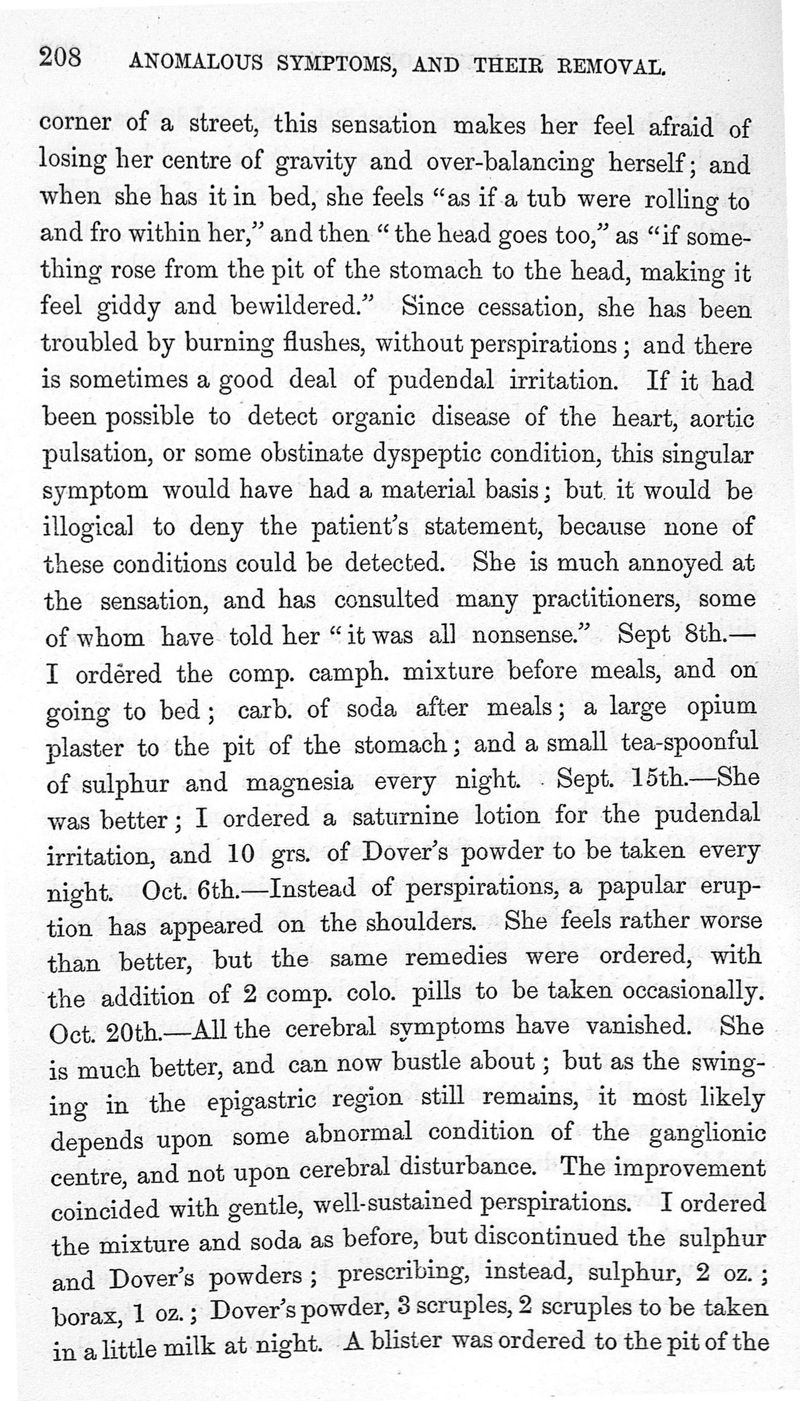 208 ANOMALOUS SYMPTOMS, AND THEIR REMOVAL.

corner of a street, this sensation makes her feel afraid of losing her centre of gravity and over-balancing herself; and when she has it in bed, she feels "as if a tub were rolling to and fro within her," and then "the head goes too," as "if something rose from the pit of the stomach to the head, making it feel giddy and bewildered." Since cessation, she has been troubled by burning flushes, without perspirations; and there is sometimes a good deal of pudendal irritation. If it had been possible to detect organic disease of the heart, aortic pulsation, or some obstinate dyspeptic condition, this singular symptom would have had a material basis; but it would be illogical to deny the patient's statement, because none of these conditions could be detected. She is much annoyed at the sensation, and has consulted many practitioners, some of whom have told her "it was all nonsense." Sept 8th.—I ordered the comp. camph. mixture before meals, and on going to bed; carb. of soda after meals; a large opium plaster to the pit of the stomach; and a small tea-spoonful of sulphur and magnesia every night. Sept. 15th.—She was better; I ordered a saturnine lotion for the pudendal irritation, and 10 grs. of Dover's powder to be taken every night. Oct. 6th.—Instead of perspirations, a papular eruption has appeared on the shoulders. She feels rather worse than better, but the same remedies were ordered, with the addition of 2 comp. colo. pills to be taken occasionally. Oct. 20th.—All the cerebral symptoms have vanished. She is much better, and can now bustle about; but as the swinging in the epigastric region still remains, it most likely depends upon some abnormal condition of the ganglionic centre, and not upon cerebral disturbance. The improvement coincided with gentle, well-sustained perspirations. I ordered the mixture and soda as before, but discontinued the sulphur and Dover's powders; prescribing, instead, sulphur, 2 oz.; borax, 1 oz.; Dover's powder, 3 scruples, 2 scruples to be taken in a little milk at night. A blister was ordered to the pit of the